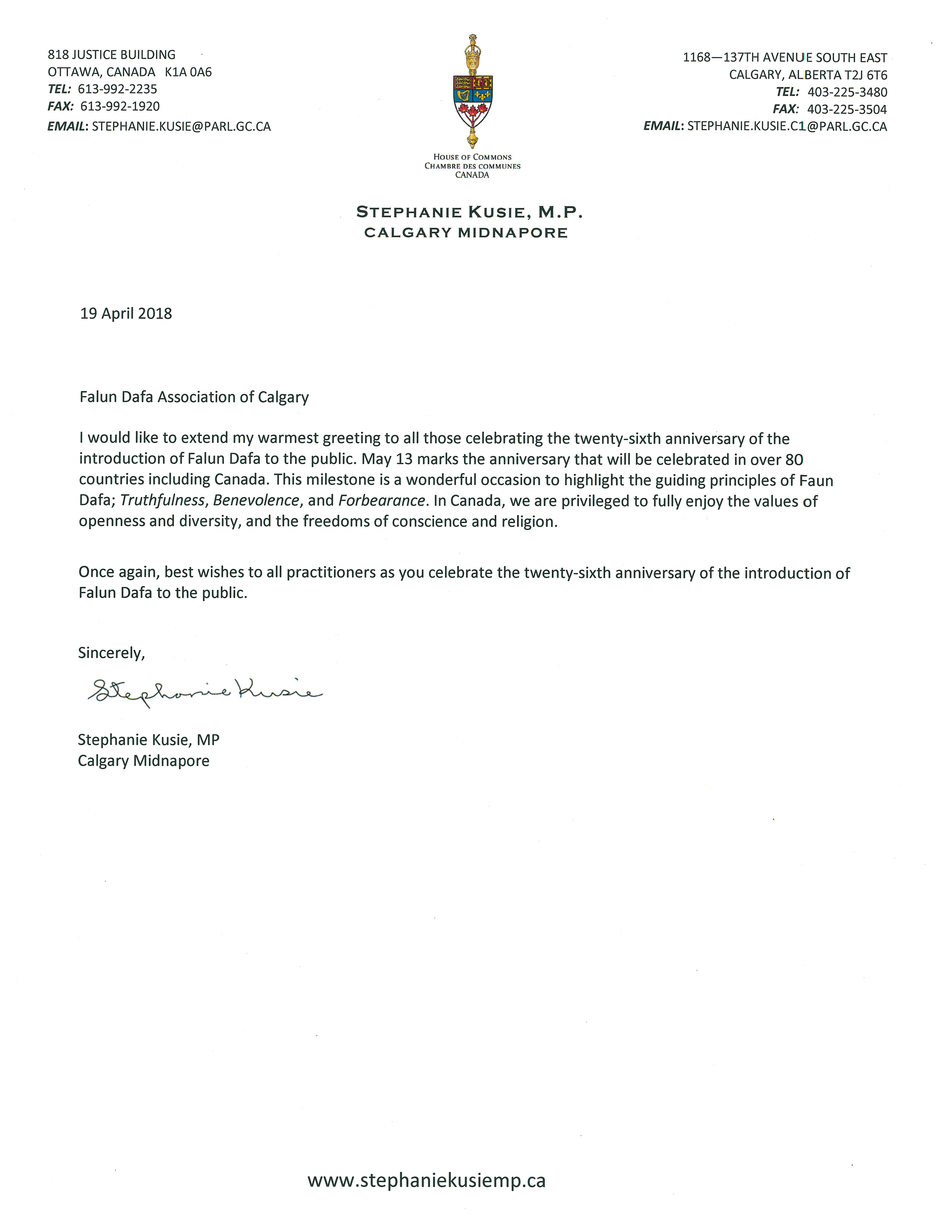 818 JUSTICE BUILDING
OTTAWA, CANADA K1A 0A6
TEL: 613-992-2235
FAX: 613-992-1920
EMAIL: STEPHANIE.KUSIE@PARL.GC.CA

HOUSE OF COMMONS
CHAMBRE DES COMMUNES
CANADA

1168—137TH AVENUE SOUTH EAST
CALGARY, ALBERTA T2J 6T6
TEL: 403-225-3480
FAX: 403-225-3504
EMAIL: STEPHANIE.KUSIE.C1@PARL.GC.CA

STEPHANIE KUSIE, M.P.
CALGARY MIDNAPORE

19 April 2018

Falun Dafa Association of Calgary

I would like to extend my warmest greeting to all those celebrating the twenty-sixth anniversary of the introduction of Falun Dafa to the public. May 13 marks the anniversary that will be celebrated in over 80 countries including Canada. This milestone is a wonderful occasion to highlight the guiding principles of Faun Dafa; Truthfulness, Benevolence, and Forbearance. In Canada, we are privileged to fully enjoy the values of openness and diversity, and the freedoms of conscience and religion.

Once again, best wishes to all practitioners as you celebrate the twenty-sixth anniversary of the introduction of Falun Dafa to the public.

Sincerely,

Stephanie Kusie

Stephanie Kusie, MP
Calgary Midnapore

www.stephaniekusiemp.ca